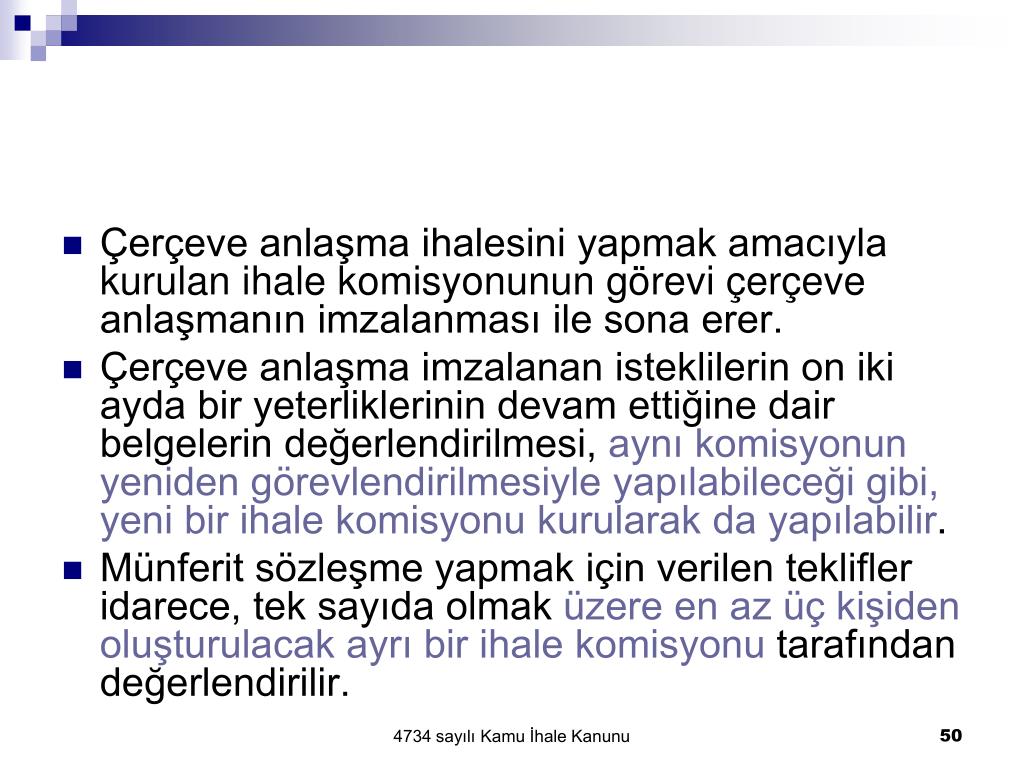 Çerçeve anlaşma ihalesini yapmak amacıyla kurulan ihale komisyonunun görevi çerçeve anlaşmanın imzalanması ile sona erer.

Çerçeve anlaşma imzalanan isteklilerin on iki ayda bir yeterliklerinin devam ettiğine dair belgelerin değerlendirilmesi, aynı komisyonun yeniden görevlendirilmesiyle yapılabileceği gibi, yeni bir ihale komisyonu kurularak da yapılabilir.

Münferit sözleşme yapmak için verilen teklifler idarece, tek sayıda olmak üzere en az üç kişiden oluşturulacak ayrı bir ihale komisyonu tarafından değerlendirilir.

4734 sayılı Kamu İhale Kanunu

50